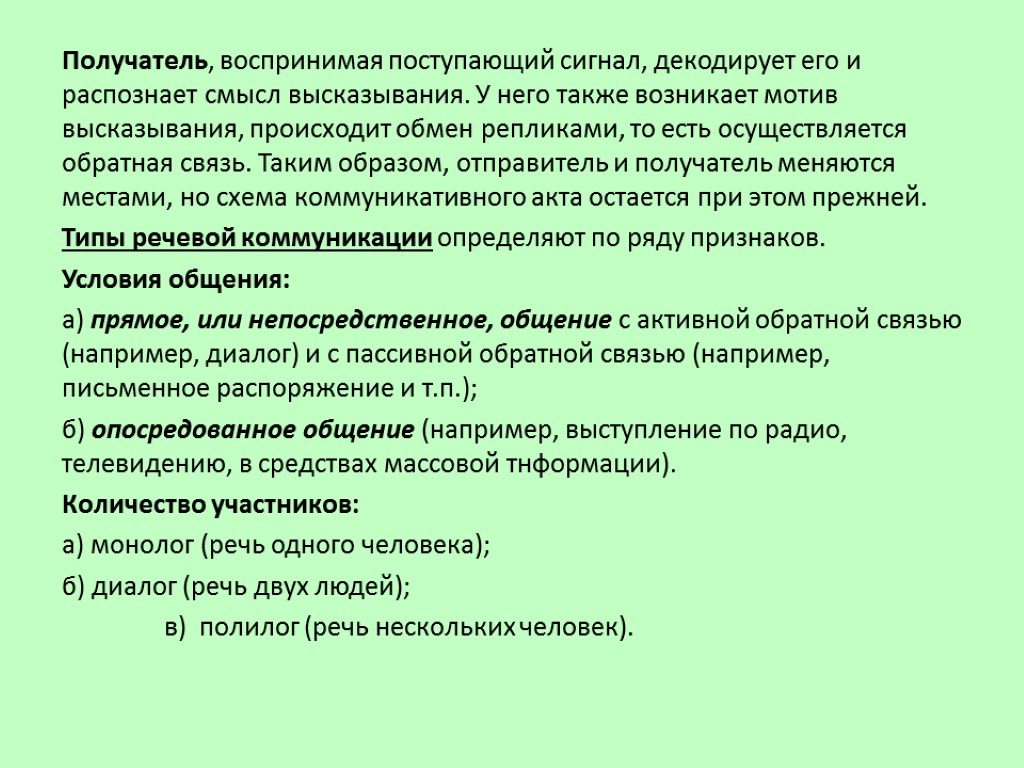 Получатель, воспринимая поступающий сигнал, декодирует его и распознает смысл высказывания. У него также возникает мотив высказывания, происходит обмен репликами, то есть осуществляется обратная связь. Таким образом, отправитель и получатель меняются местами, но схема коммуникативного акта остается при этом прежней.

Типы речевой коммуникации определяют по ряду признаков.

Условия общения:

а) прямое, или непосредственное, общение с активной обратной связью (например, диалог) и с пассивной обратной связью (например, письменное распоряжение и т.п.);

б) опосредованное общение (например, выступление по радио, телевидению, в средствах массовой тнформации).

Количество участников:

а) монолог (речь одного человека);

б) диалог (речь двух людей);

в) полилог (речь нескольких человек).